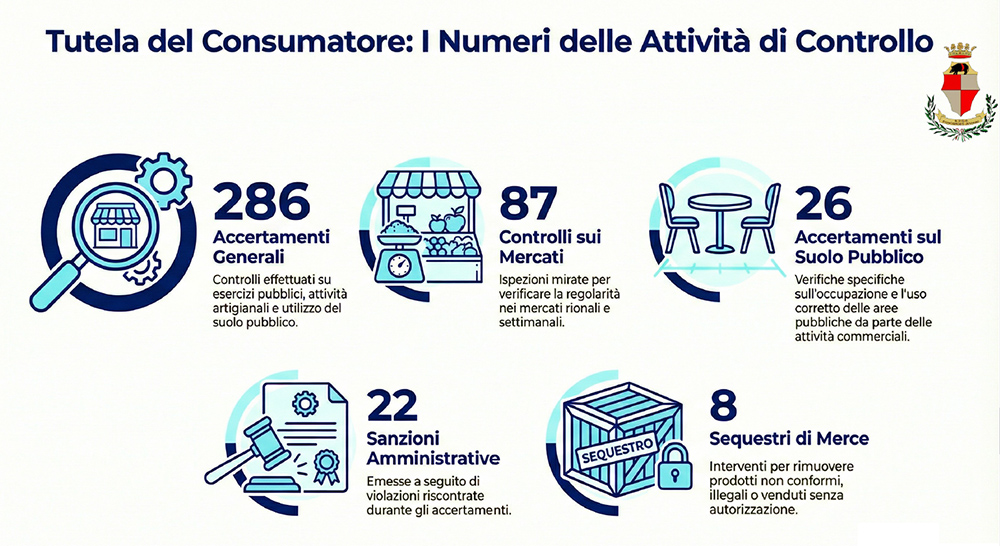 Tutela del Consumatore: I Numeri delle Attività di Controllo

286
Accertamenti Generali
Controlli effettuati su esercizi pubblici, attività artigianali e utilizzo del suolo pubblico.

87
Controlli sui Mercati
Ispezioni mirate per verificare la regolarità nei mercati rionali e settimanali.

26
Accertamenti sul Suolo Pubblico
Verifiche specifiche sull'occupazione e l'uso corretto delle aree pubbliche da parte delle attività commerciali.

22
Sanzioni Amministrative
Emesse a seguito di violazioni riscontrate durante gli accertamenti.

SEQUESTRO

8
Sequestri di Merce
Interventi per rimuovere prodotti non conformi, illegali o venduti senza autorizzazione.